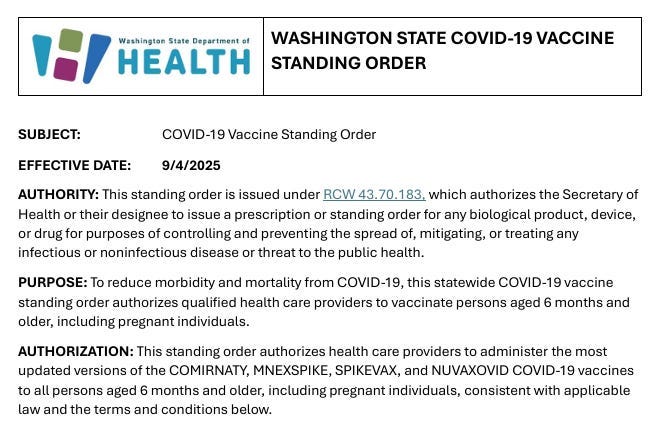 Washington State Department of HEALTH

WASHINGTON STATE COVID-19 VACCINE STANDING ORDER

SUBJECT: COVID-19 Vaccine Standing Order

EFFECTIVE DATE: 9/4/2025

AUTHORITY: This standing order is issued under RCW 43.70.183, which authorizes the Secretary of Health or their designee to issue a prescription or standing order for any biological product, device, or drug for purposes of controlling and preventing the spread of, mitigating, or treating any infectious or noninfectious disease or threat to the public health.

PURPOSE: To reduce morbidity and mortality from COVID-19, this statewide COVID-19 vaccine standing order authorizes qualified health care providers to vaccinate persons aged 6 months and older, including pregnant individuals.

AUTHORIZATION: This standing order authorizes health care providers to administer the most updated versions of the COMIRNATY, MNEXSPIKE, SPIKEVAX, and NUVAXOVID COVID-19 vaccines to all persons aged 6 months and older, including pregnant individuals, consistent with applicable law and the terms and conditions below.